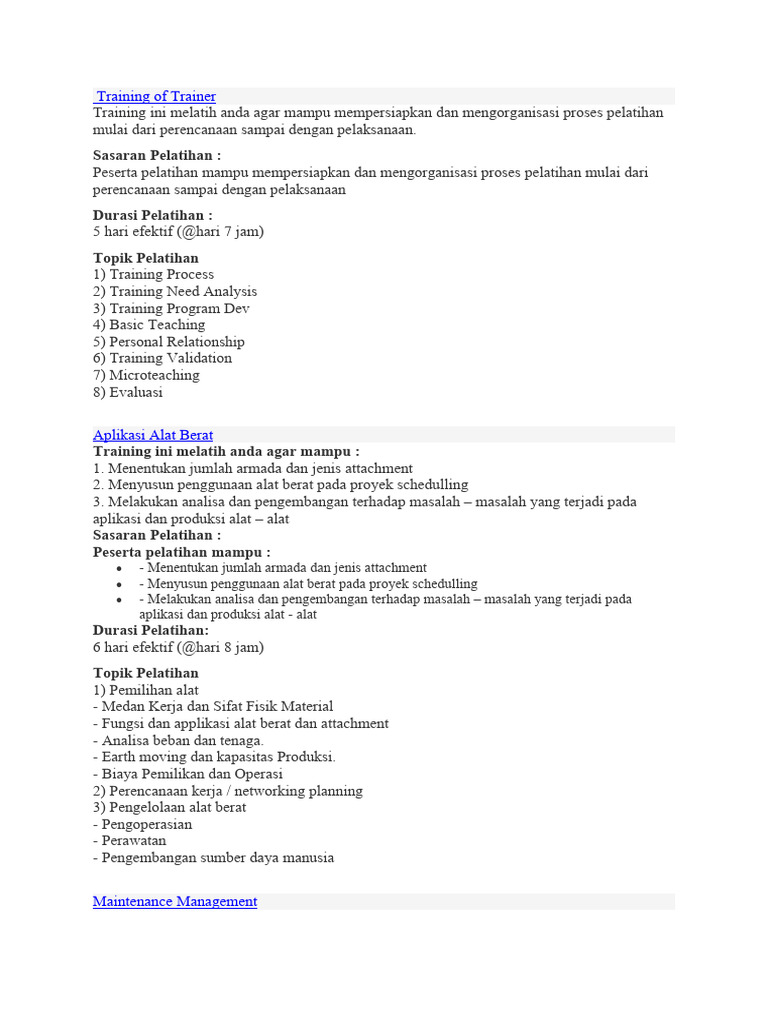 Training of Trainer
Training ini melatih anda agar mampu mempersiapkan dan mengorganisasi proses pelatihan mulai dari perencanaan sampai dengan pelaksanaan.

Sasaran Pelatihan :
Peserta pelatihan mampu mempersiapkan dan mengorganisasi proses pelatihan mulai dari perencanaan sampai dengan pelaksanaan

Durasi Pelatihan :
5 hari efektif (@hari 7 jam)

Topik Pelatihan
1) Training Process
2) Training Need Analysis
3) Training Program Dev
4) Basic Teaching
5) Personal Relationship
6) Training Validation
7) Microteaching
8) Evaluasi

Aplikasi Alat Berat
Training ini melatih anda agar mampu :
1. Menentukan jumlah armada dan jenis attachment
2. Menyusun penggunaan alat berat pada proyek schedulling
3. Melakukan analisa dan pengembangan terhadap masalah – masalah yang terjadi pada aplikasi dan produksi alat – alat
Sasaran Pelatihan :
Peserta pelatihan mampu :
• - Menentukan jumlah armada dan jenis attachment
• - Menyusun penggunaan alat berat pada proyek schedulling
• - Melakukan analisa dan pengembangan terhadap masalah – masalah yang terjadi pada aplikasi dan produksi alat - alat
Durasi Pelatihan:
6 hari efektif (@hari 8 jam)

Topik Pelatihan
1) Pemilihan alat
- Medan Kerja dan Sifat Fisik Material
- Fungsi dan applikasi alat berat dan attachment
- Analisa beban dan tenaga.
- Earth moving dan kapasitas Produksi.
- Biaya Pemilikan dan Operasi
2) Perencanaan kerja / networking planning
3) Pengelolaan alat berat
- Pengoperasian
- Perawatan
- Pengembangan sumber daya manusia

Maintenance Management